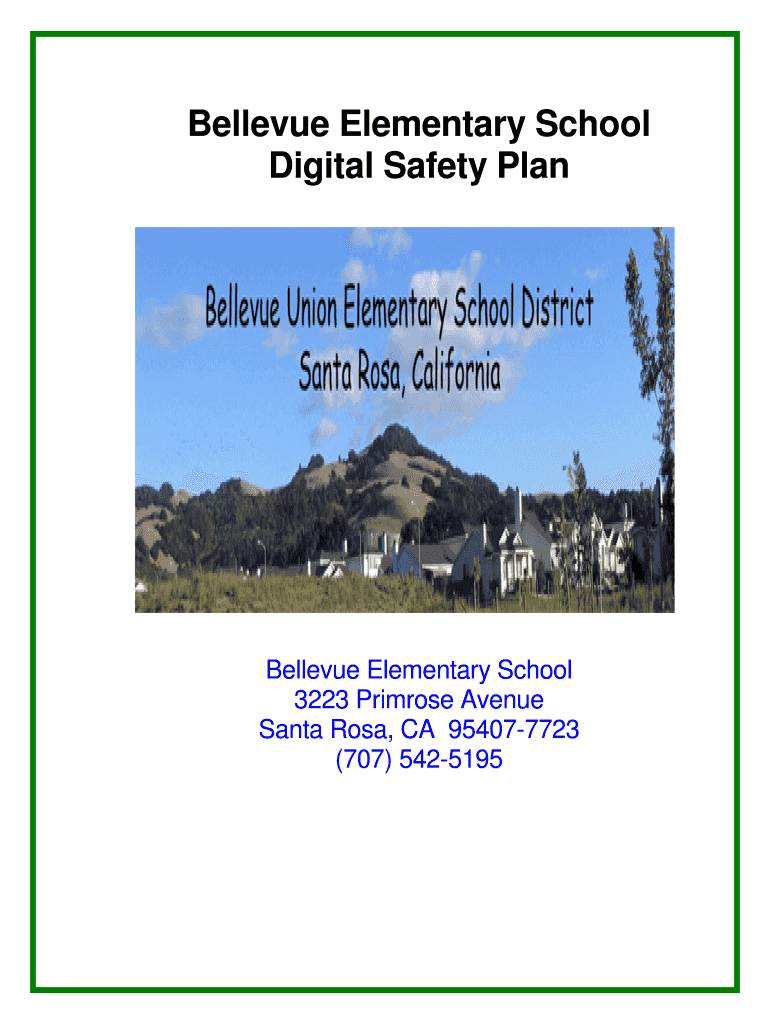 Bellevue Elementary School
Digital Safety Plan

Bellevue Union Elementary School District
Santa Rosa, California

Bellevue Elementary School
3223 Primrose Avenue
Santa Rosa, CA 95407-7723
(707) 542-5195